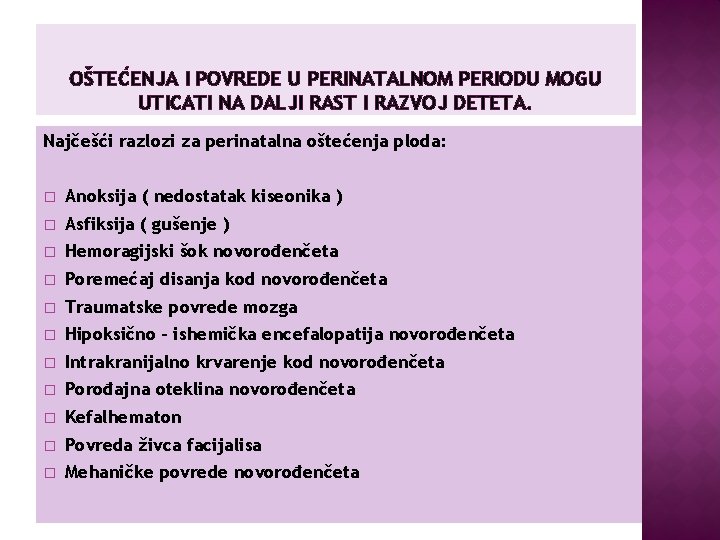 OŠTEĆENJA I POVREDE U PERINATALNOM PERIODU MOGU UTICATI NA DALJI RAST I RAZVOJ DETETA.

Najčešći razlozi za perinatalna oštećenja ploda:

□ Anoksija ( nedostatak kiseonika )
□ Asfiksija ( gušenje )
□ Hemoragijski šok novorođenčeta
□ Poremećaj disanja kod novorođenčeta
□ Traumatske povrede mozga
□ Hipoksično - ishemička encefalopatija novorođenčeta
□ Intrakranijalno krvarenje kod novorođenčeta
□ Porođajna oteklina novorođenčeta
□ Kefalhematon
□ Povreda živca facijalisa
□ Mehaničke povrede novorođenčeta